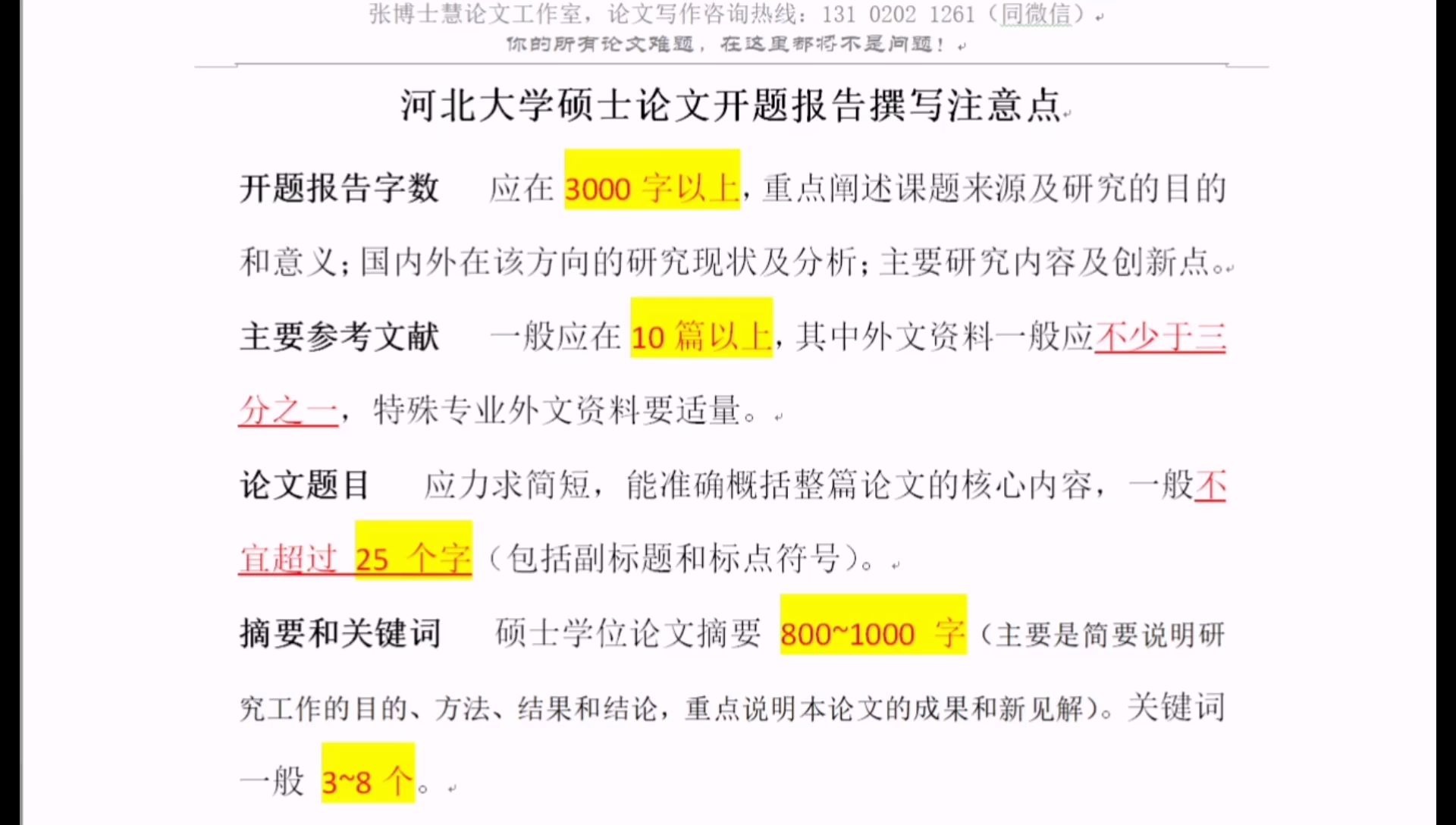 张博士慧论文工作室，论文写作咨询热线：131 0202 1261（同微信）
你的所有论文难题，在这里都将不是问题！

河北大学硕士论文开题报告撰写注意点

开题报告字数　应在 3000 字以上，重点阐述课题来源及研究的目的和意义；国内外在该方向的研究现状及分析；主要研究内容及创新点。

主要参考文献　一般应在 10 篇以上，其中外文资料一般应不少于三分之一，特殊专业外文资料要适量。

论文题目　应力求简短，能准确概括整篇论文的核心内容，一般不宜超过 25 个字（包括副标题和标点符号）。

摘要和关键词　硕士学位论文摘要 800~1000 字（主要是简要说明研究工作的目的、方法、结果和结论，重点说明本论文的成果和新见解）。关键词一般 3~8 个。